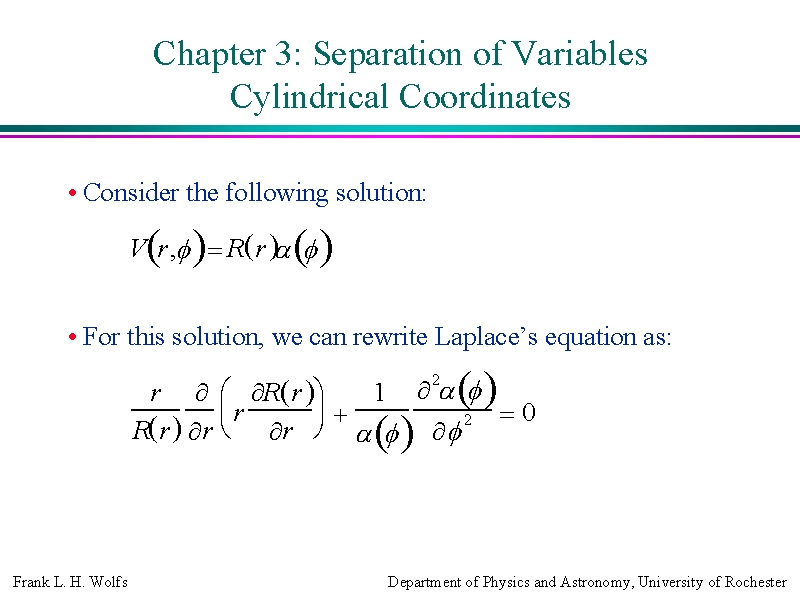 Chapter 3: Separation of Variables
Cylindrical Coordinates

• Consider the following solution:

$V(r,\phi) = R(r)\alpha(\phi)$

• For this solution, we can rewrite Laplace's equation as:

$\frac{r}{R(r)}\frac{\partial}{\partial r}\left(r\frac{\partial R(r)}{\partial r}\right) + \frac{1}{\alpha(\phi)}\frac{\partial^2 \alpha(\phi)}{\partial \phi^2} = 0$

Frank L. H. Wolfs

Department of Physics and Astronomy, University of Rochester